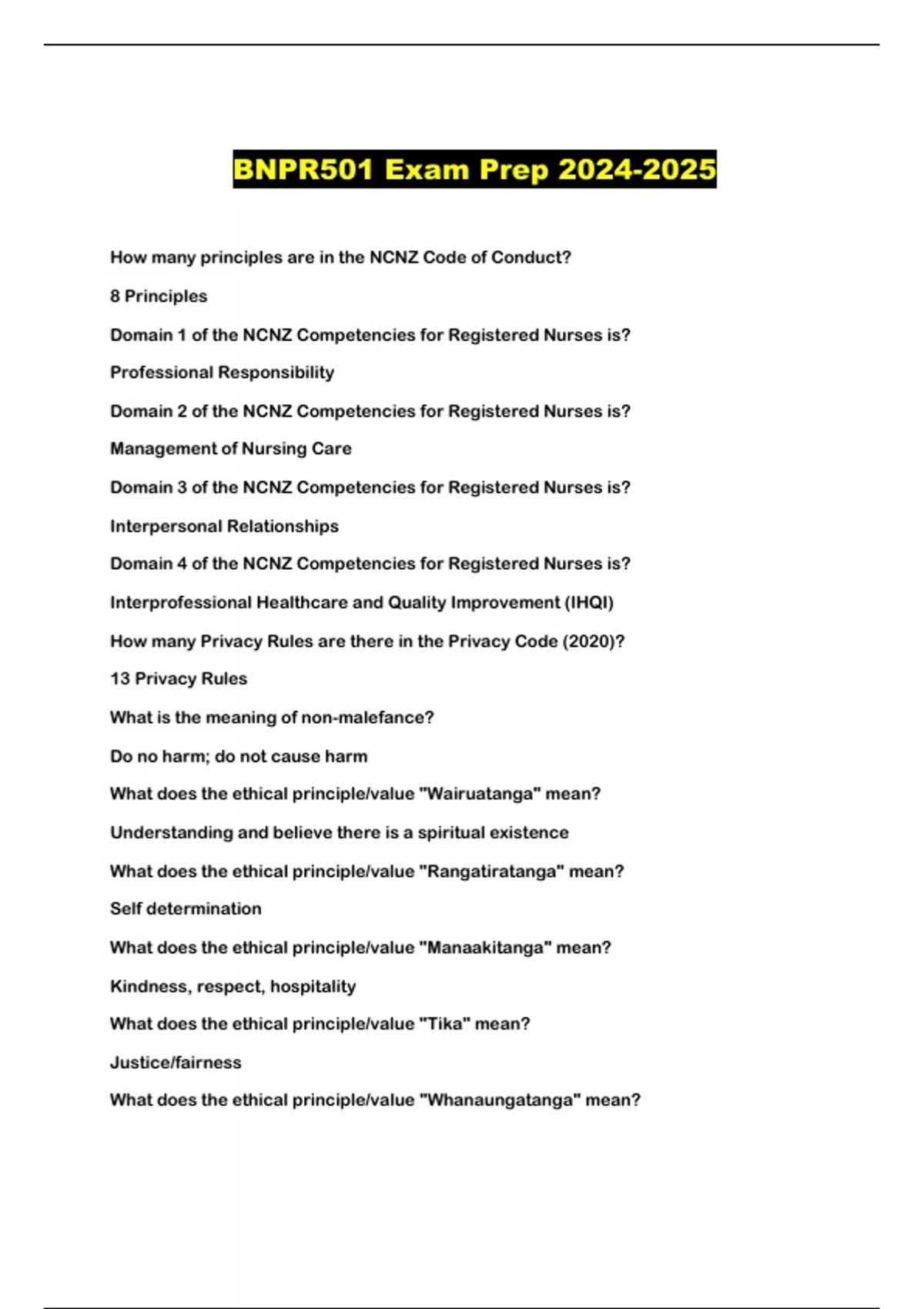 BNPR501 Exam Prep 2024-2025

How many principles are in the NCNZ Code of Conduct?

8 Principles

Domain 1 of the NCNZ Competencies for Registered Nurses is?

Professional Responsibility

Domain 2 of the NCNZ Competencies for Registered Nurses is?

Management of Nursing Care

Domain 3 of the NCNZ Competencies for Registered Nurses is?

Interpersonal Relationships

Domain 4 of the NCNZ Competencies for Registered Nurses is?

Interprofessional Healthcare and Quality Improvement (IHQI)

How many Privacy Rules are there in the Privacy Code (2020)?

13 Privacy Rules

What is the meaning of non-malefance?

Do no harm; do not cause harm

What does the ethical principle/value "Wairuatanga" mean?

Understanding and believe there is a spiritual existence

What does the ethical principle/value "Rangatiratanga" mean?

Self determination

What does the ethical principle/value "Manaakitanga" mean?

Kindness, respect, hospitality

What does the ethical principle/value "Tika" mean?

Justice/fairness

What does the ethical principle/value "Whanaungatanga" mean?